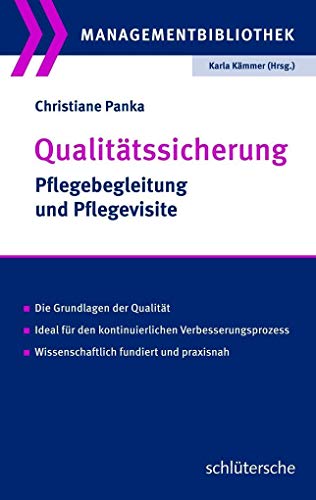 MANAGEMENTBIBLIOTHEK

Karla Kämmer (Hrsg.)

Christiane Panka

Qualitätssicherung

Pflegebegleitung und Pflegevisite

Die Grundlagen der Qualität

Ideal für den kontinuierlichen Verbesserungsprozess

Wissenschaftlich fundiert und praxisnah

schlütersche